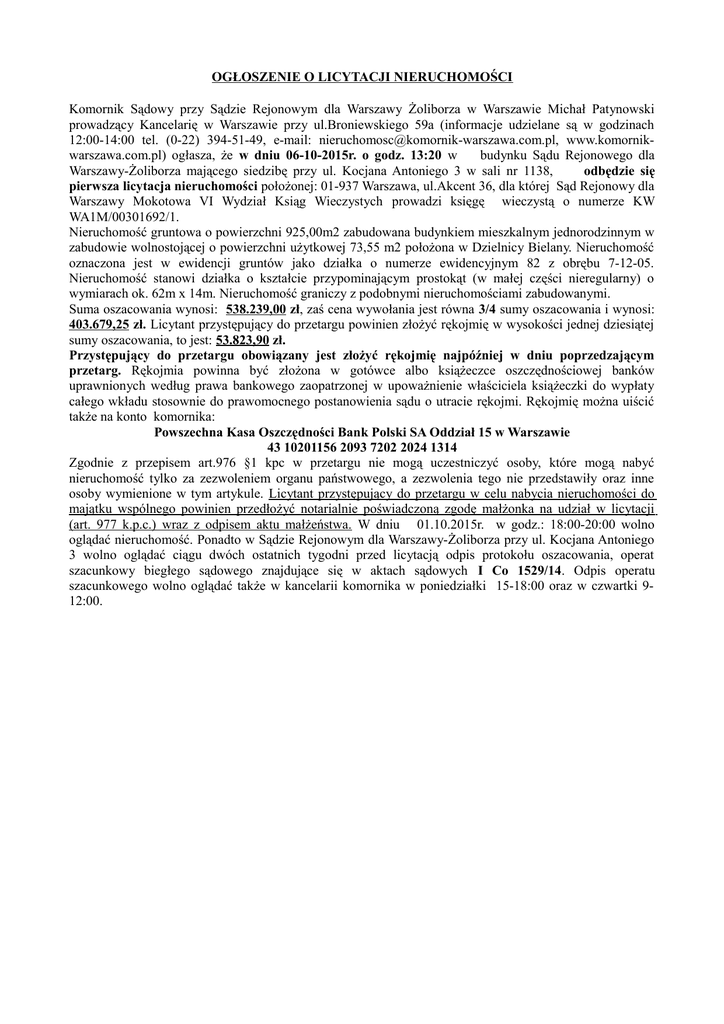 OGŁOSZENIE O LICYTACJI NIERUCHOMOŚCI

Komornik Sądowy przy Sądzie Rejonowym dla Warszawy Żoliborza w Warszawie Michał Patynowski prowadzący Kancelarię w Warszawie przy ul.Broniewskiego 59a (informacje udzielane są w godzinach 12:00-14:00 tel. (0-22) 394-51-49, e-mail: nieruchomosc@komornik-warszawa.com.pl, www.komornik-warszawa.com.pl) ogłasza, że w dniu 06-10-2015r. o godz. 13:20 w budynku Sądu Rejonowego dla Warszawy-Żoliborza mającego siedzibę przy ul. Kocjana Antoniego 3 w sali nr 1138, odbędzie się pierwsza licytacja nieruchomości położonej: 01-937 Warszawa, ul.Akcent 36, dla której Sąd Rejonowy dla Warszawy Mokotowa VI Wydział Ksiąg Wieczystych prowadzi księgę wieczystą o numerze KW WA1M/00301692/1.
Nieruchomość gruntowa o powierzchni 925,00m2 zabudowana budynkiem mieszkalnym jednorodzinnym w zabudowie wolnostojącej o powierzchni użytkowej 73,55 m2 położona w Dzielnicy Bielany. Nieruchomość oznaczona jest w ewidencji gruntów jako działka o numerze ewidencyjnym 82 z obrębu 7-12-05. Nieruchomość stanowi działka o kształcie przypominającym prostokąt (w małej części nieregularny) o wymiarach ok. 62m x 14m. Nieruchomość graniczy z podobnymi nieruchomościami zabudowanymi.
Suma oszacowania wynosi: 538.239,00 zł, zaś cena wywołania jest równa 3/4 sumy oszacowania i wynosi: 403.679,25 zł. Licytant przystępujący do przetargu powinien złożyć rękojmię w wysokości jednej dziesiątej sumy oszacowania, to jest: 53.823,90 zł.
Przystępujący do przetargu obowiązany jest złożyć rękojmię najpóźniej w dniu poprzedzającym przetarg. Rękojmia powinna być złożona w gotówce albo książeczce oszczędnościowej banków uprawnionych według prawa bankowego zaopatrzonej w upoważnienie właściciela książeczki do wypłaty całego wkładu stosownie do prawomocnego postanowienia sądu o utracie rękojmi. Rękojmię można uiścić także na konto komornika:
Powszechna Kasa Oszczędności Bank Polski SA Oddział 15 w Warszawie
43 10201156 2093 7202 2024 1314
Zgodnie z przepisem art.976 §1 kpc w przetargu nie mogą uczestniczyć osoby, które mogą nabyć nieruchomość tylko za zezwoleniem organu państwowego, a zezwolenia tego nie przedstawiły oraz inne osoby wymienione w tym artykule. Licytant przystępujący do przetargu w celu nabycia nieruchomości do majątku wspólnego powinien przedłożyć notarialnie poświadczoną zgodę małżonka na udział w licytacji (art. 977 k.p.c.) wraz z odpisem aktu małżeństwa. W dniu 01.10.2015r. w godz.: 18:00-20:00 wolno oglądać nieruchomość. Ponadto w Sądzie Rejonowym dla Warszawy-Żoliborza przy ul. Kocjana Antoniego 3 wolno oglądać ciągu dwóch ostatnich tygodni przed licytacją odpis protokołu oszacowania, operat szacunkowy biegłego sądowego znajdujące się w aktach sądowych I Co 1529/14. Odpis operatu szacunkowego wolno oglądać także w kancelarii komornika w poniedziałki 15-18:00 oraz w czwartki 9-12:00.